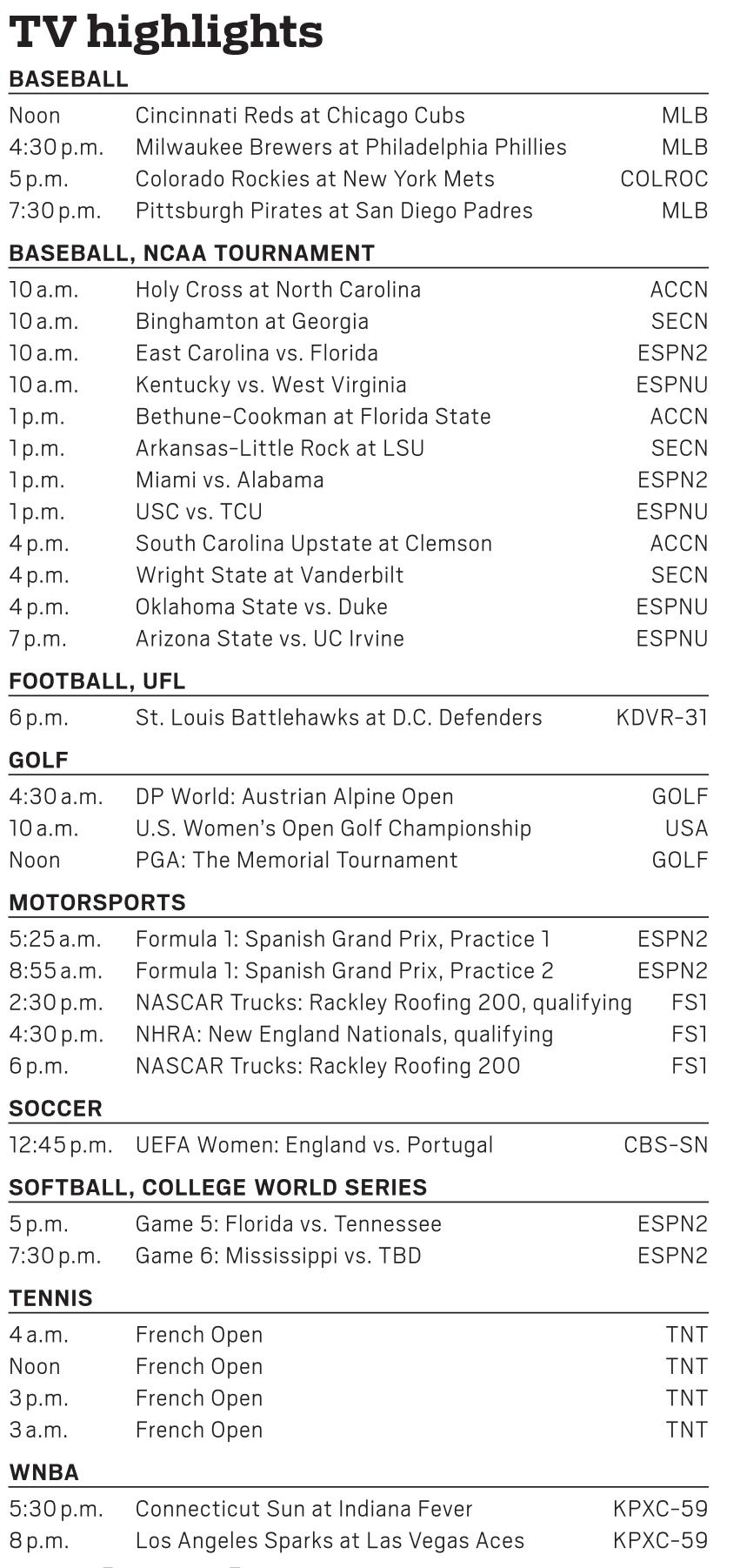 TV highlights

BASEBALL

| | | |
|---|---|---|
| Noon | Cincinnati Reds at Chicago Cubs | MLB |
| 4:30 p.m. | Milwaukee Brewers at Philadelphia Phillies | MLB |
| 5 p.m. | Colorado Rockies at New York Mets | COLROC |
| 7:30 p.m. | Pittsburgh Pirates at San Diego Padres | MLB |

BASEBALL, NCAA TOURNAMENT

| | | |
|---|---|---|
| 10 a.m. | Holy Cross at North Carolina | ACCN |
| 10 a.m. | Binghamton at Georgia | SECN |
| 10 a.m. | East Carolina vs. Florida | ESPN2 |
| 10 a.m. | Kentucky vs. West Virginia | ESPNU |
| 1 p.m. | Bethune-Cookman at Florida State | ACCN |
| 1 p.m. | Arkansas-Little Rock at LSU | SECN |
| 1 p.m. | Miami vs. Alabama | ESPN2 |
| 1 p.m. | USC vs. TCU | ESPNU |
| 4 p.m. | South Carolina Upstate at Clemson | ACCN |
| 4 p.m. | Wright State at Vanderbilt | SECN |
| 4 p.m. | Oklahoma State vs. Duke | ESPNU |
| 7 p.m. | Arizona State vs. UC Irvine | ESPNU |

FOOTBALL, UFL

| | | |
|---|---|---|
| 6 p.m. | St. Louis Battlehawks at D.C. Defenders | KDVR-31 |

GOLF

| | | |
|---|---|---|
| 4:30 a.m. | DP World: Austrian Alpine Open | GOLF |
| 10 a.m. | U.S. Women's Open Golf Championship | USA |
| Noon | PGA: The Memorial Tournament | GOLF |

MOTORSPORTS

| | | |
|---|---|---|
| 5:25 a.m. | Formula 1: Spanish Grand Prix, Practice 1 | ESPN2 |
| 8:55 a.m. | Formula 1: Spanish Grand Prix, Practice 2 | ESPN2 |
| 2:30 p.m. | NASCAR Trucks: Rackley Roofing 200, qualifying | FS1 |
| 4:30 p.m. | NHRA: New England Nationals, qualifying | FS1 |
| 6 p.m. | NASCAR Trucks: Rackley Roofing 200 | FS1 |

SOCCER

| | | |
|---|---|---|
| 12:45 p.m. | UEFA Women: England vs. Portugal | CBS-SN |

SOFTBALL, COLLEGE WORLD SERIES

| | | |
|---|---|---|
| 5 p.m. | Game 5: Florida vs. Tennessee | ESPN2 |
| 7:30 p.m. | Game 6: Mississippi vs. TBD | ESPN2 |

TENNIS

| | | |
|---|---|---|
| 4 a.m. | French Open | TNT |
| Noon | French Open | TNT |
| 3 p.m. | French Open | TNT |
| 3 a.m. | French Open | TNT |

WNBA

| | | |
|---|---|---|
| 5:30 p.m. | Connecticut Sun at Indiana Fever | KPXC-59 |
| 8 p.m. | Los Angeles Sparks at Las Vegas Aces | KPXC-59 |